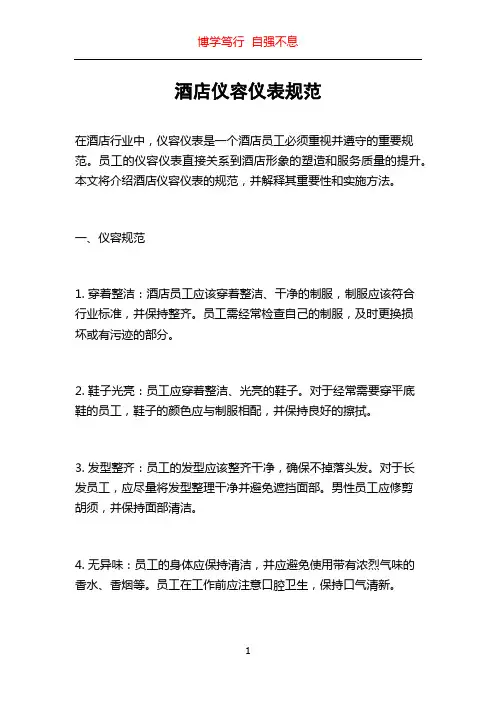 博学笃行 自强不息

酒店仪容仪表规范

在酒店行业中，仪容仪表是一个酒店员工必须重视并遵守的重要规范。员工的仪容仪表直接关系到酒店形象的塑造和服务质量的提升。本文将介绍酒店仪容仪表的规范，并解释其重要性和实施方法。

一、仪容规范

1. 穿着整洁：酒店员工应该穿着整洁、干净的制服，制服应该符合行业标准，并保持整齐。员工需经常检查自己的制服，及时更换损坏或有污迹的部分。

2. 鞋子光亮：员工应穿着整洁、光亮的鞋子。对于经常需要穿平底鞋的员工，鞋子的颜色应与制服相配，并保持良好的擦拭。

3. 发型整齐：员工的发型应该整齐干净，确保不掉落头发。对于长发员工，应尽量将发型整理干净并避免遮挡面部。男性员工应修剪胡须，并保持面部清洁。

4. 无异味：员工的身体应保持清洁，并应避免使用带有浓烈气味的香水、香烟等。员工在工作前应注意口腔卫生，保持口气清新。

1